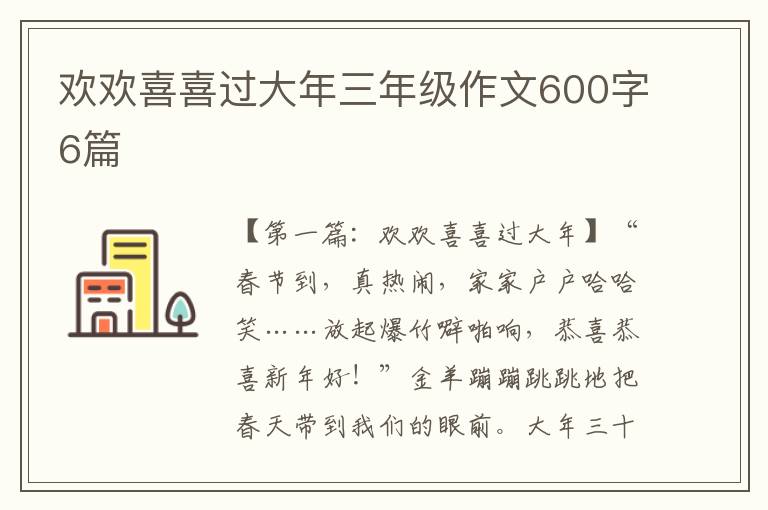 欢欢喜喜过大年三年级作文600字6篇

【第一篇：欢欢喜喜过大年】“春节到，真热闹，家家户户哈哈笑……放起爆竹噼啪响，恭喜恭喜新年好！”金羊蹦蹦跳跳地把春天带到我们的眼前。大年三十